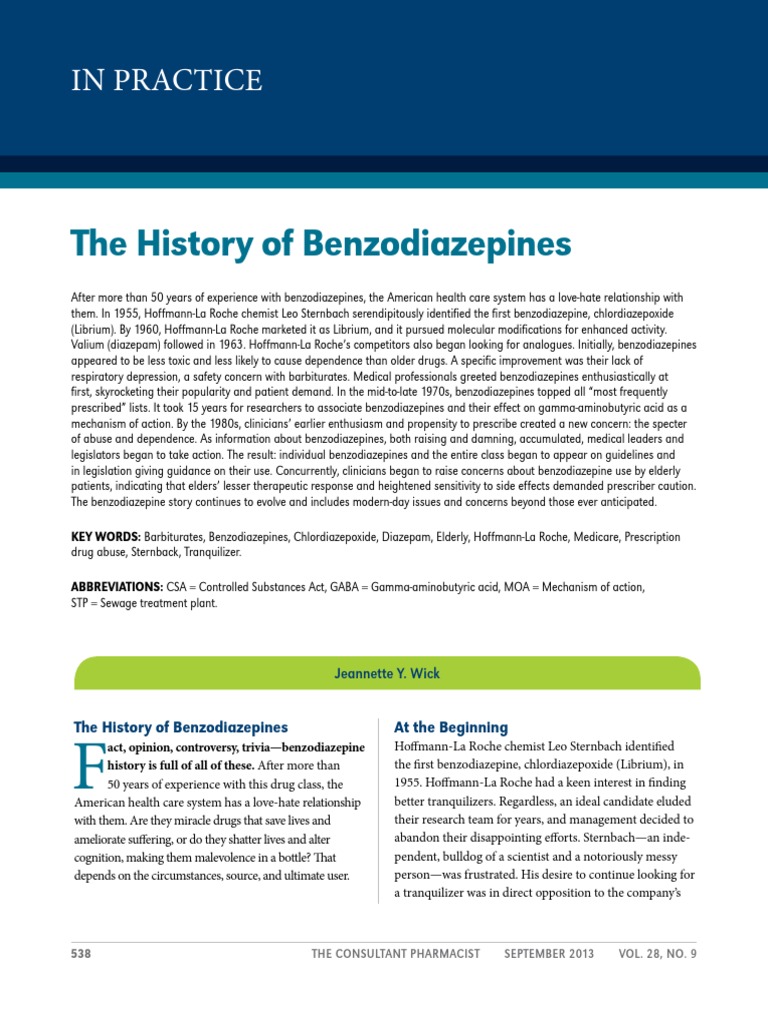 IN PRACTICE

The History of Benzodiazepines

After more than 50 years of experience with benzodiazepines, the American health care system has a love-hate relationship with them. In 1955, Hoffmann-La Roche chemist Leo Sternbach serendipitously identified the first benzodiazepine, chlordiazepoxide (Librium). By 1960, Hoffmann-La Roche marketed it as Librium, and it pursued molecular modifications for enhanced activity. Valium (diazepam) followed in 1963. Hoffmann-La Roche's competitors also began looking for analogues. Initially, benzodiazepines appeared to be less toxic and less likely to cause dependence than older drugs. A specific improvement was their lack of respiratory depression, a safety concern with barbiturates. Medical professionals greeted benzodiazepines enthusiastically at first, skyrocketing their popularity and patient demand. In the mid-to-late 1970s, benzodiazepines topped all "most frequently prescribed" lists. It took 15 years for researchers to associate benzodiazepines and their effect on gamma-aminobutyric acid as a mechanism of action. By the 1980s, clinicians' earlier enthusiasm and propensity to prescribe created a new concern: the specter of abuse and dependence. As information about benzodiazepines, both raising and damning, accumulated, medical leaders and legislators began to take action. The result: individual benzodiazepines and the entire class began to appear on guidelines and in legislation giving guidance on their use. Concurrently, clinicians began to raise concerns about benzodiazepine use by elderly patients, indicating that elders' lesser therapeutic response and heightened sensitivity to side effects demanded prescriber caution. The benzodiazepine story continues to evolve and includes modern-day issues and concerns beyond those ever anticipated.

KEY WORDS: Barbiturates, Benzodiazepines, Chlordiazepoxide, Diazepam, Elderly, Hoffmann-La Roche, Medicare, Prescription drug abuse, Sternback, Tranquilizer.

ABBREVIATIONS: CSA = Controlled Substances Act, GABA = Gamma-aminobutyric acid, MOA = Mechanism of action, STP = Sewage treatment plant.

Jeannette Y. Wick

The History of Benzodiazepines

Fact, opinion, controversy, trivia—benzodiazepine history is full of all of these. After more than 50 years of experience with this drug class, the American health care system has a love-hate relationship with them. Are they miracle drugs that save lives and ameliorate suffering, or do they shatter lives and alter cognition, making them malevolence in a bottle? That depends on the circumstances, source, and ultimate user.

At the Beginning

Hoffmann-La Roche chemist Leo Sternbach identified the first benzodiazepine, chlordiazepoxide (Librium), in 1955. Hoffmann-La Roche had a keen interest in finding better tranquilizers. Regardless, an ideal candidate eluded their research team for years, and management decided to abandon their disappointing efforts. Sternbach—an independent, bulldog of a scientist and a notoriously messy person—was frustrated. His desire to continue looking for a tranquilizer was in direct opposition to the company's

538 THE CONSULTANT PHARMACIST SEPTEMBER 2013 VOL. 28, NO. 9